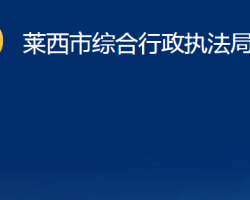 莱西市综合行政执法局